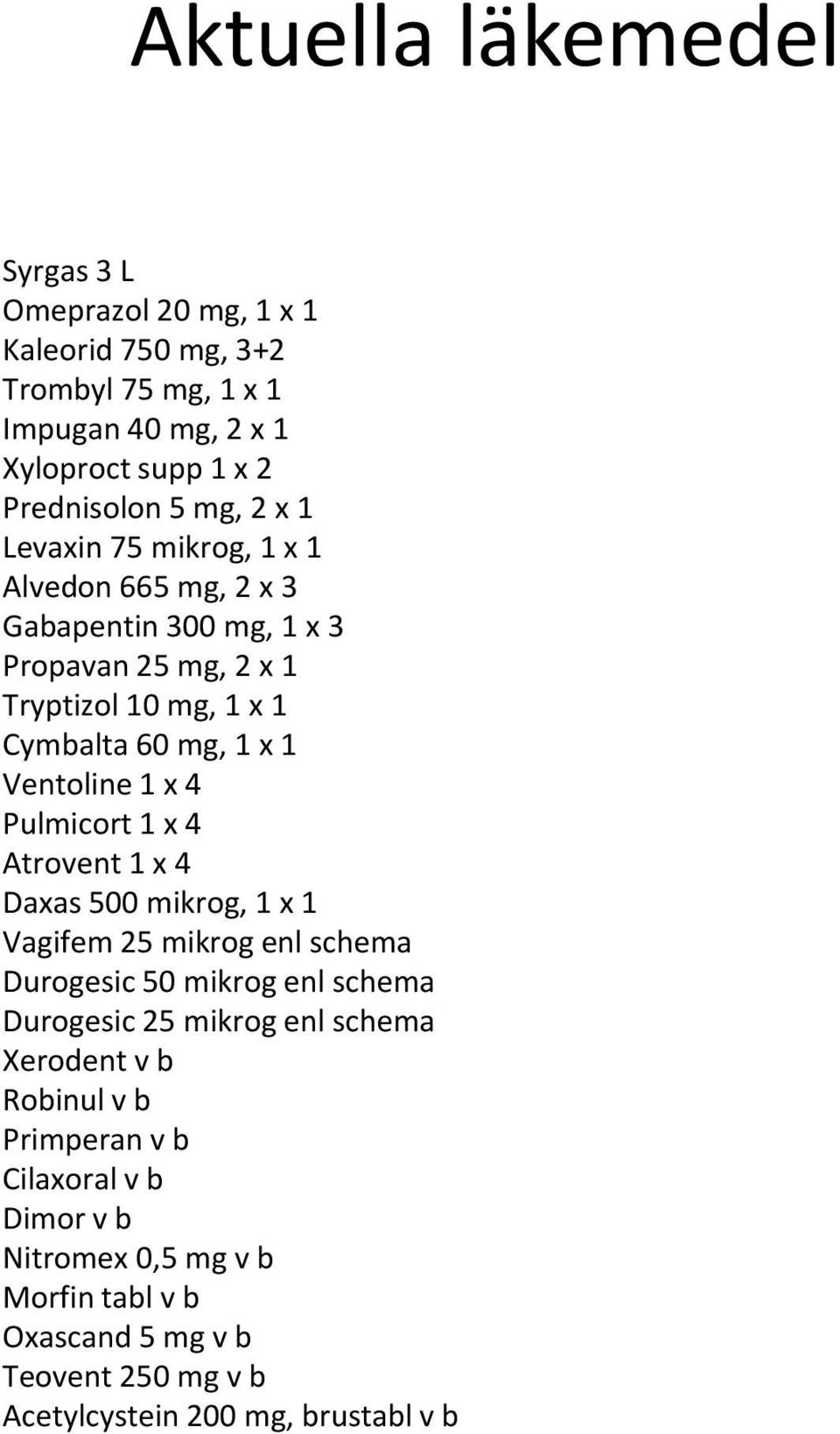 Aktuella läkemedel

Syrgas 3 L
Omeprazol 20 mg, 1 x 1
Kaleorid 750 mg, 3+2
Trombyl 75 mg, 1 x 1
Impugan 40 mg, 2 x 1
Xyloproct supp 1 x 2
Prednisolon 5 mg, 2 x 1
Levaxin 75 mikrog, 1 x 1
Alvedon 665 mg, 2 x 3
Gabapentin 300 mg, 1 x 3
Propavan 25 mg, 2 x 1
Tryptizol 10 mg, 1 x 1
Cymbalta 60 mg, 1 x 1
Ventoline 1 x 4
Pulmicort 1 x 4
Atrovent 1 x 4
Daxas 500 mikrog, 1 x 1
Vagifem 25 mikrog enl schema
Durogesic 50 mikrog enl schema
Durogesic 25 mikrog enl schema
Xerodent v b
Robinul v b
Primperan v b
Cilaxoral v b
Dimor v b
Nitromex 0,5 mg v b
Morfin tabl v b
Oxascand 5 mg v b
Teovent 250 mg v b
Acetylcystein 200 mg, brustabl v b